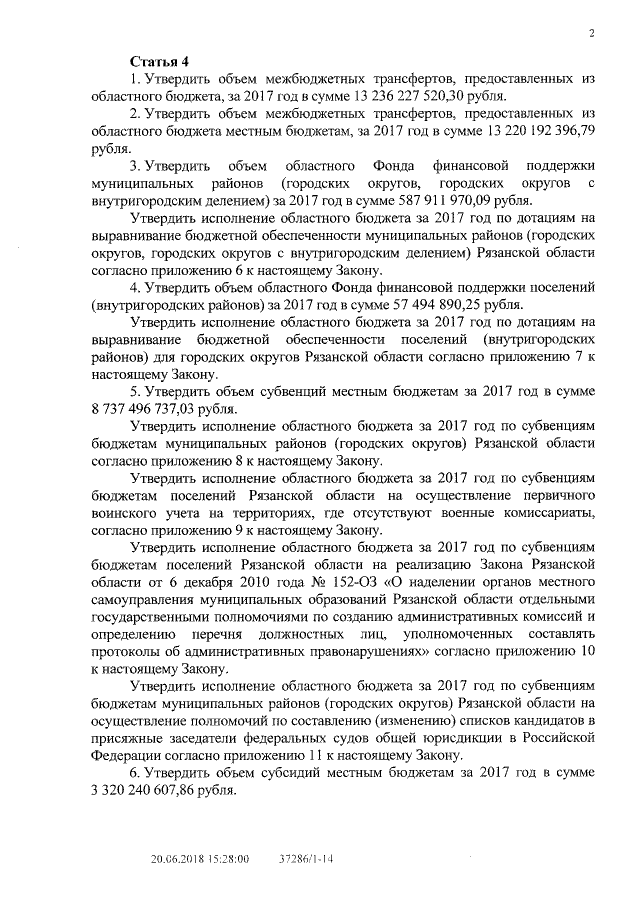 2

Статья 4

1. Утвердить объем межбюджетных трансфертов, предоставленных из областного бюджета, за 2017 год в сумме 13 236 227 520,30 рубля.

2. Утвердить объем межбюджетных трансфертов, предоставленных из областного бюджета местным бюджетам, за 2017 год в сумме 13 220 192 396,79 рубля.

3. Утвердить объем областного Фонда финансовой поддержки муниципальных районов (городских округов, городских округов с внутригородским делением) за 2017 год в сумме 587 911 970,09 рубля.

Утвердить исполнение областного бюджета за 2017 год по дотациям на выравнивание бюджетной обеспеченности муниципальных районов (городских округов, городских округов с внутригородским делением) Рязанской области согласно приложению 6 к настоящему Закону.

4. Утвердить объем областного Фонда финансовой поддержки поселений (внутригородских районов) за 2017 год в сумме 57 494 890,25 рубля.

Утвердить исполнение областного бюджета за 2017 год по дотациям на выравнивание бюджетной обеспеченности поселений (внутригородских районов) для городских округов Рязанской области согласно приложению 7 к настоящему Закону.

5. Утвердить объем субвенций местным бюджетам за 2017 год в сумме 8 737 496 737,03 рубля.

Утвердить исполнение областного бюджета за 2017 год по субвенциям бюджетам муниципальных районов (городских округов) Рязанской области согласно приложению 8 к настоящему Закону.

Утвердить исполнение областного бюджета за 2017 год по субвенциям бюджетам поселений Рязанской области на осуществление первичного воинского учета на территориях, где отсутствуют военные комиссариаты, согласно приложению 9 к настоящему Закону.

Утвердить исполнение областного бюджета за 2017 год по субвенциям бюджетам поселений Рязанской области на реализацию Закона Рязанской области от 6 декабря 2010 года № 152-ОЗ «О наделении органов местного самоуправления муниципальных образований Рязанской области отдельными государственными полномочиями по созданию административных комиссий и определению перечня должностных лиц, уполномоченных составлять протоколы об административных правонарушениях» согласно приложению 10 к настоящему Закону.

Утвердить исполнение областного бюджета за 2017 год по субвенциям бюджетам муниципальных районов (городских округов) Рязанской области на осуществление полномочий по составлению (изменению) списков кандидатов в присяжные заседатели федеральных судов общей юрисдикции в Российской Федерации согласно приложению 11 к настоящему Закону.

6. Утвердить объем субсидий местным бюджетам за 2017 год в сумме 3 320 240 607,86 рубля.

20.06.2018 15:28:00 37286/1-14